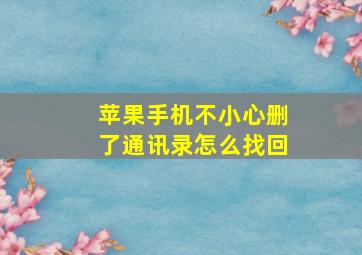 苹果手机不小心删了通讯录怎么找回